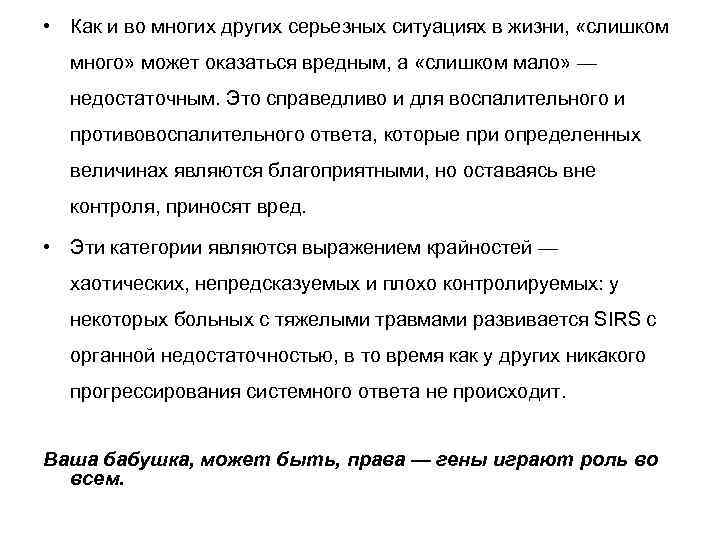 • Как и во многих других серьезных ситуациях в жизни, «слишком много» может оказаться вредным, а «слишком мало» — недостаточным. Это справедливо и для воспалительного и противовоспалительного ответа, которые при определенных величинах являются благоприятными, но оставаясь вне контроля, приносят вред.

• Эти категории являются выражением крайностей — хаотических, непредсказуемых и плохо контролируемых: у некоторых больных с тяжелыми травмами развивается SIRS с органной недостаточностью, в то время как у других никакого прогрессирования системного ответа не происходит.

Ваша бабушка, может быть, права — гены играют роль во всем.